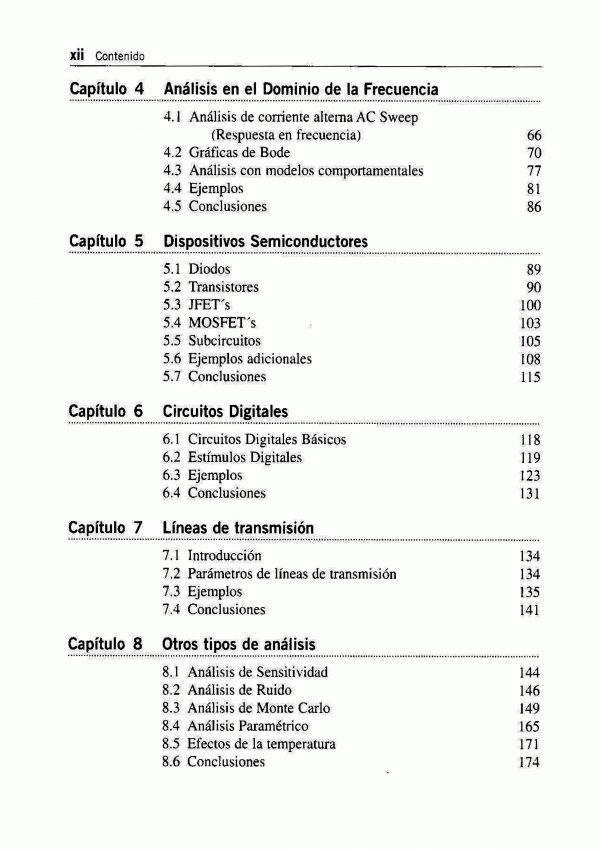 xii Contenido

Capítulo 4 Análisis en el Dominio de la Frecuencia

4.1 Análisis de corriente alterna AC Sweep (Respuesta en frecuencia) 66
4.2 Gráficas de Bode 70
4.3 Análisis con modelos comportamentales 77
4.4 Ejemplos 81
4.5 Conclusiones 86

Capítulo 5 Dispositivos Semiconductores

5.1 Diodos 89
5.2 Transistores 90
5.3 JFET´s 100
5.4 MOSFET´s 103
5.5 Subcircuitos 105
5.6 Ejemplos adicionales 108
5.7 Conclusiones 115

Capítulo 6 Circuitos Digitales

6.1 Circuitos Digitales Básicos 118
6.2 Estímulos Digitales 119
6.3 Ejemplos 123
6.4 Conclusiones 131

Capítulo 7 Líneas de transmisión

7.1 Introducción 134
7.2 Parámetros de líneas de transmisión 134
7.3 Ejemplos 135
7.4 Conclusiones 141

Capítulo 8 Otros tipos de análisis

8.1 Análisis de Sensitividad 144
8.2 Análisis de Ruido 146
8.3 Análisis de Monte Carlo 149
8.4 Análisis Paramétrico 165
8.5 Efectos de la temperatura 171
8.6 Conclusiones 174